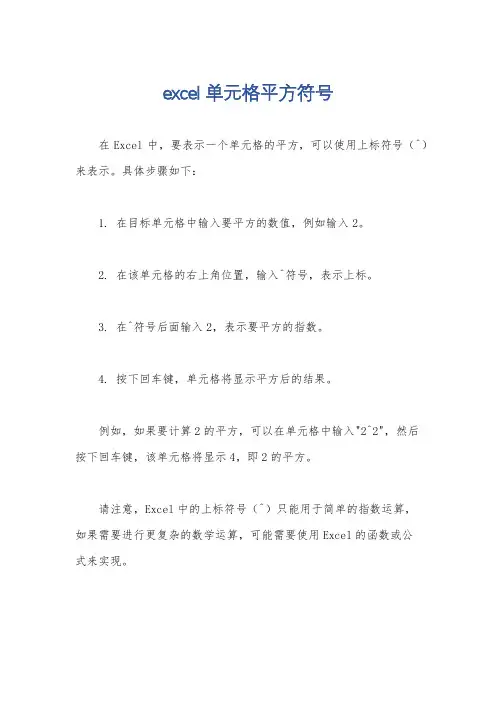 excel 单元格平方符号

在 Excel 中，要表示一个单元格的平方，可以使用上标符号（^）来表示。具体步骤如下：

1. 在目标单元格中输入要平方的数值，例如输入 2。

2. 在该单元格的右上角位置，输入^符号，表示上标。

3. 在^符号后面输入 2，表示要平方的指数。

4. 按下回车键，单元格将显示平方后的结果。

例如，如果要计算 2 的平方，可以在单元格中输入"2^2"，然后按下回车键，该单元格将显示 4，即 2 的平方。

请注意，Excel 中的上标符号（^）只能用于简单的指数运算，如果需要进行更复杂的数学运算，可能需要使用 Excel 的函数或公式来实现。